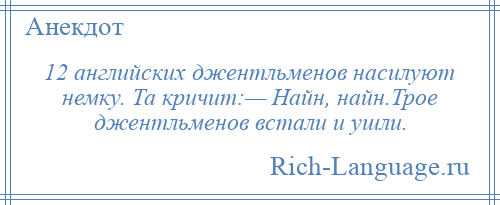 Анекдот

12 английских джентльменов насилуют немку. Та кричит:— Найн, найн.Трое джентльменов встали и ушли.

Rich-Language.ru